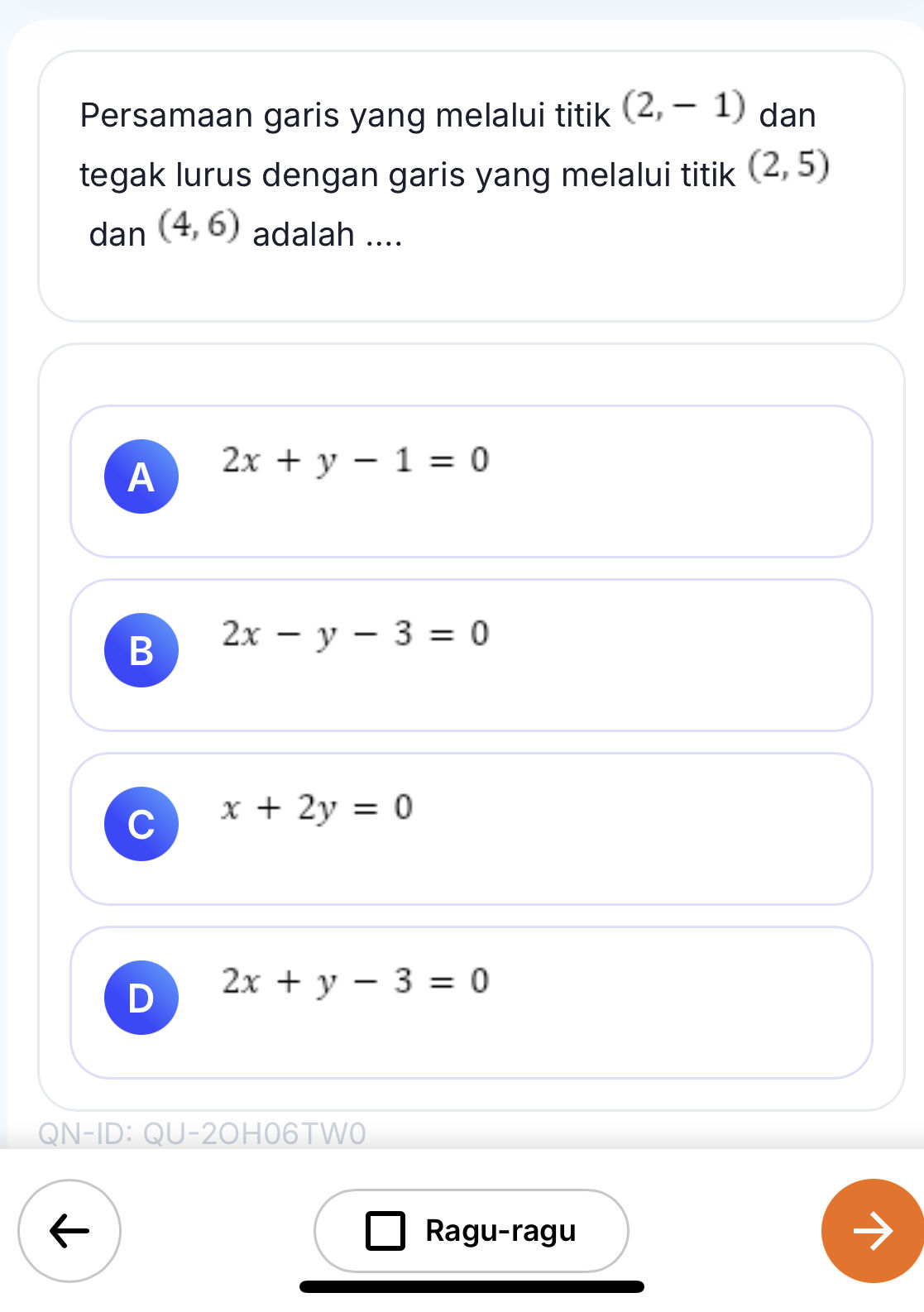 Persamaan garis yang melalui titik $(2, -1)$ dan tegak lurus dengan garis yang melalui titik $(2, 5)$ dan $(4, 6)$ adalah ....

A $2x + y - 1 = 0$

B $2x - y - 3 = 0$

C $x + 2y = 0$

D $2x + y - 3 = 0$

QN-ID: QU-2OH06TW0

Ragu-ragu